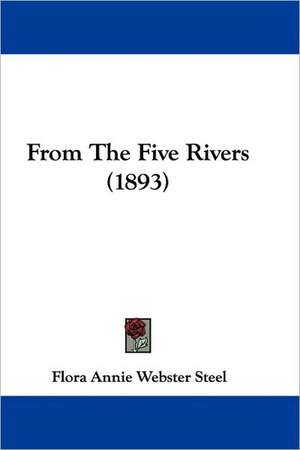 From The Five Rivers
(1893)

Flora Annie Webster Steel